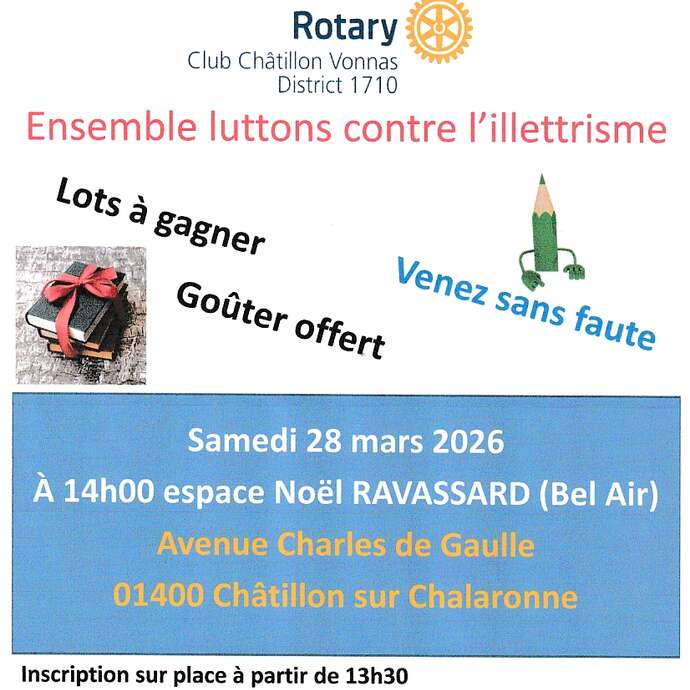 Rotary
Club Châtillon Vonnas
District 1710

Ensemble luttons contre l'illettrisme

Lots à gagner

Goûter offert

Venez sans faute

Samedi 28 mars 2026

À 14h00 espace Noël RAVASSARD (Bel Air)

Avenue Charles de Gaulle

01400 Châtillon sur Chalaronne

Inscription sur place à partir de 13h30